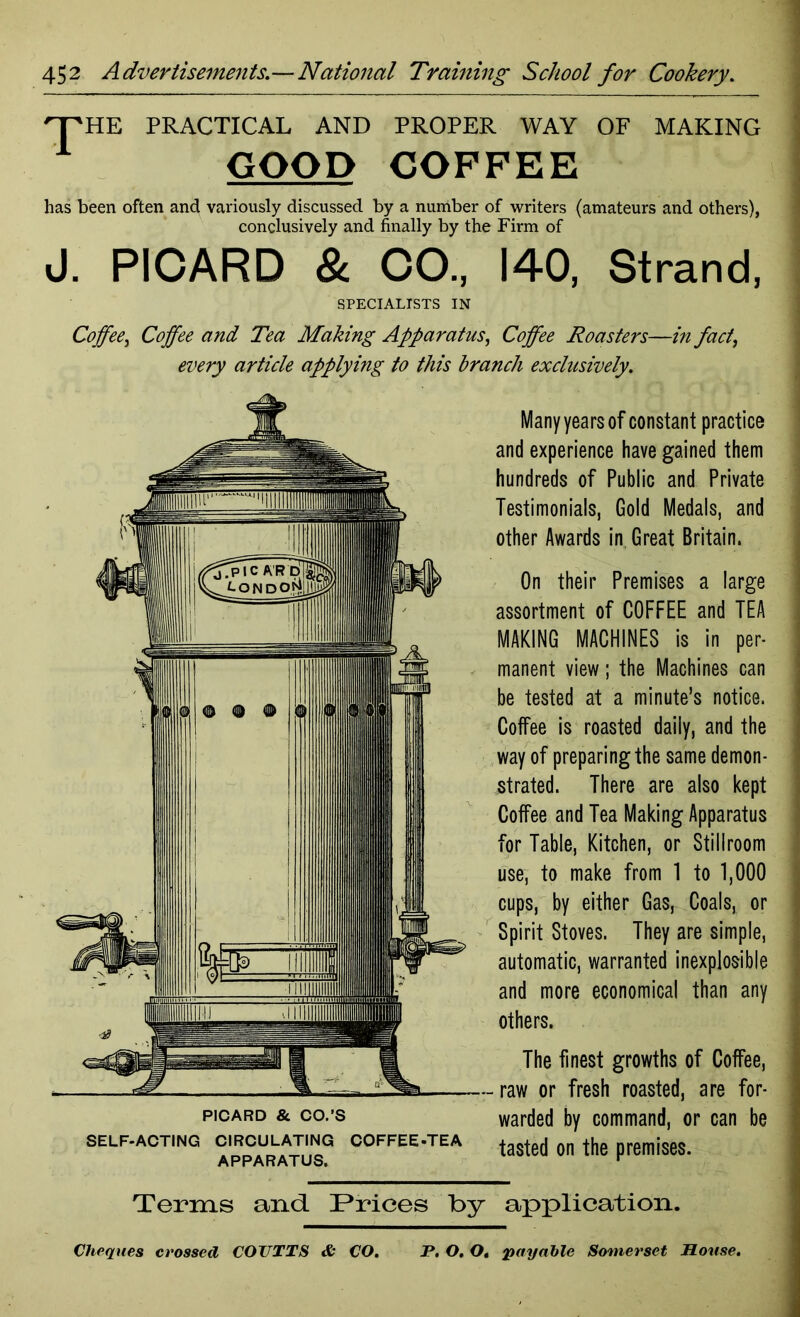 452 Advertisements.—National Training School for Cookery.

THE PRACTICAL AND PROPER WAY OF MAKING GOOD COFFEE

has been often and variously discussed by a number of writers (amateurs and others), conclusively and finally by the Firm of

J. PICARD & CO., 140, Strand,

SPECIALISTS IN

Coffee, Coffee and Tea Making Apparatus, Coffee Roasters—in fact, every article applying to this branch exclusively.

J. PICARD LONDON

PICARD & CO.'S SELF-ACTING CIRCULATING COFFEE-TEA APPARATUS.

Many years of constant practice and experience have gained them hundreds of Public and Private Testimonials, Gold Medals, and other Awards in Great Britain.

On their Premises a large assortment of COFFEE and TEA MAKING MACHINES is in permanent view; the Machines can be tested at a minute's notice. Coffee is roasted daily, and the way of preparing the same demonstrated. There are also kept Coffee and Tea Making Apparatus for Table, Kitchen, or Stillroom use, to make from 1 to 1,000 cups, by either Gas, Coals, or Spirit Stoves. They are simple, automatic, warranted inexplosible and more economical than any others.

The finest growths of Coffee, raw or fresh roasted, are forwarded by command, or can be tasted on the premises.

Terms and Prices by application.

Cheques crossed COUTTS & CO. P. O. O. payable Somerset House.